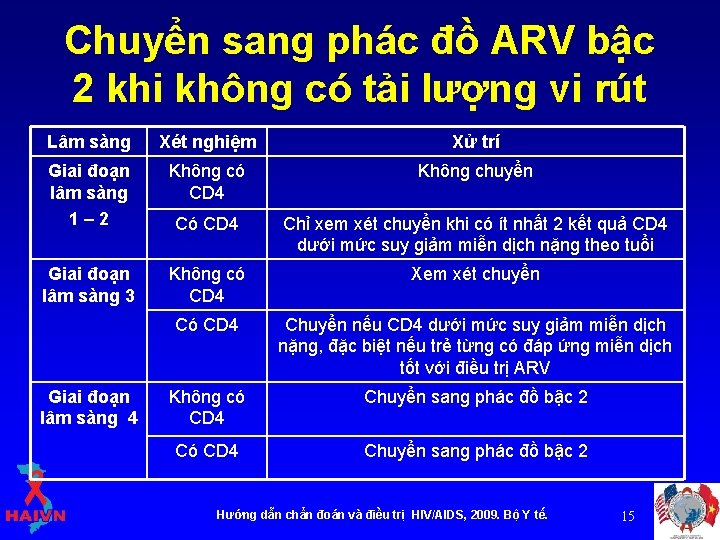 Chuyển sang phác đồ ARV bậc 2 khi không có tải lượng vi rút

| Lâm sàng | Xét nghiệm | Xử trí |
|---|---|---|
| Giai đoạn lâm sàng 1 – 2 | Không có CD4 | Không chuyển |
| | Có CD4 | Chỉ xem xét chuyển khi có ít nhất 2 kết quả CD4 dưới mức suy giảm miễn dịch nặng theo tuổi |
| Giai đoạn lâm sàng 3 | Không có CD4 | Xem xét chuyển |
| | Có CD4 | Chuyển nếu CD4 dưới mức suy giảm miễn dịch nặng, đặc biệt nếu trẻ từng có đáp ứng miễn dịch tốt với điều trị ARV |
| Giai đoạn lâm sàng 4 | Không có CD4 | Chuyển sang phác đồ bậc 2 |
| | Có CD4 | Chuyển sang phác đồ bậc 2 |

HAIVN

Hướng dẫn chẩn đoán và điều trị HIV/AIDS, 2009. Bộ Y tế.

15